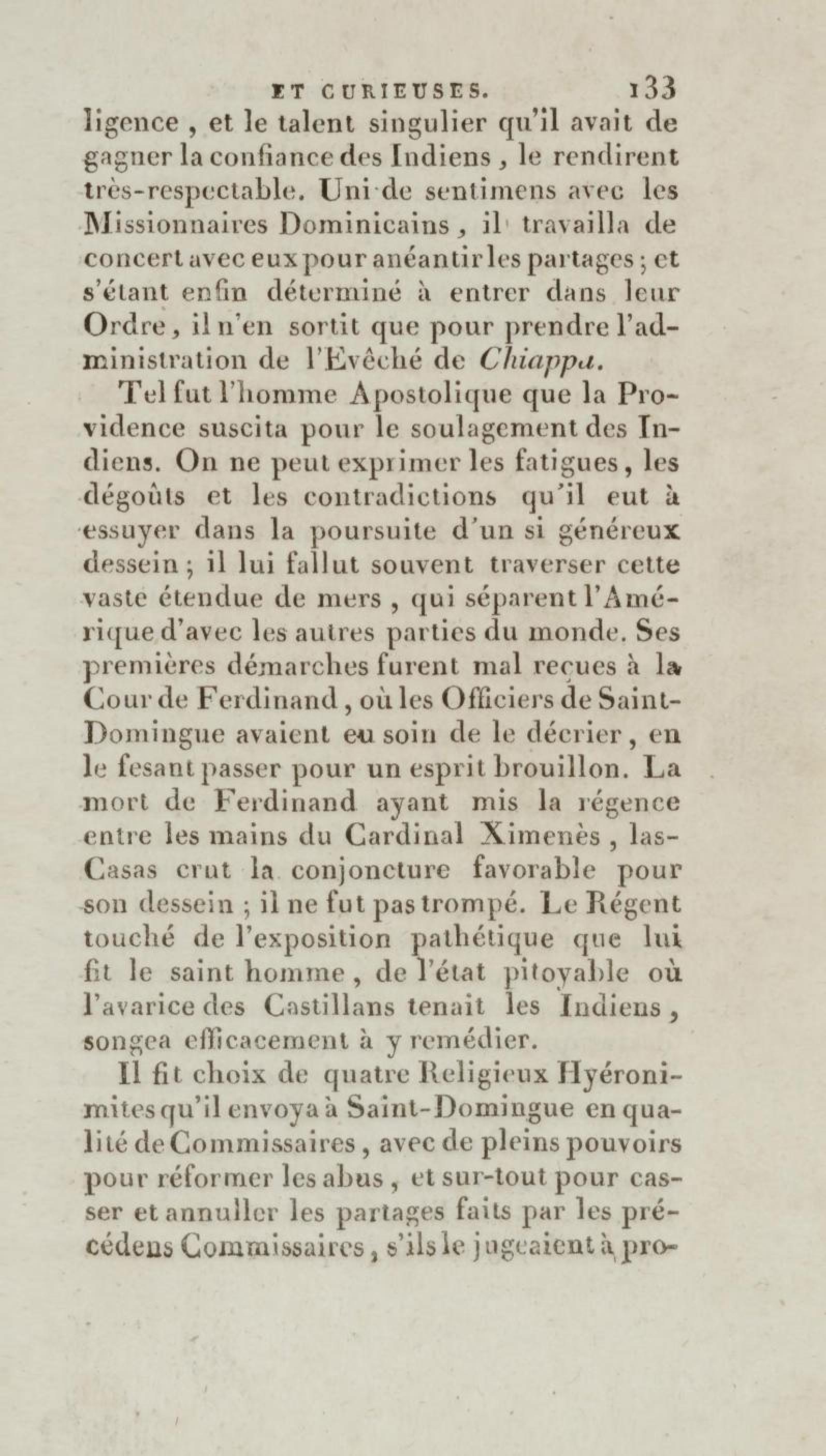 ET CURIEUSES. 133

ligence, et le talent singulier qu'il avait de gagner la confiance des Indiens, le rendirent très-respectable. Uni de sentimens avec les Missionnaires Dominicains, il travailla de concert avec eux pour anéantir les partages; et s'étant enfin déterminé à entrer dans leur Ordre, il n'en sortit que pour prendre l'administration de l'Evêché de Chiappa.

Tel fut l'homme Apostolique que la Providence suscita pour le soulagement des Indiens. On ne peut exprimer les fatigues, les dégoûts et les contradictions qu'il eut à essuyer dans la poursuite d'un si généreux dessein; il lui fallut souvent traverser cette vaste étendue de mers, qui séparent l'Amérique d'avec les autres parties du monde. Ses premières démarches furent mal reçues à la Cour de Ferdinand, où les Officiers de Saint-Domingue avaient eu soin de le décrier, en le fesant passer pour un esprit brouillon. La mort de Ferdinand ayant mis la régence entre les mains du Cardinal Ximenès, las-Casas crut la conjoncture favorable pour son dessein; il ne fut pas trompé. Le Régent touché de l'exposition pathétique que lui fit le saint homme, de l'état pitoyable où l'avarice des Castillans tenait les Indiens, songea efficacement à y remédier.

Il fit choix de quatre Religieux Hyéronimites qu'il envoya à Saint-Domingue en qualité de Commissaires, avec de pleins pouvoirs pour réformer les abus, et sur-tout pour casser et annuller les partages faits par les précédens Commissaires, s'ils le jugeaient à pro-